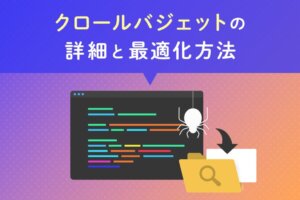 クロールバジェットの
詳細と最適化方法